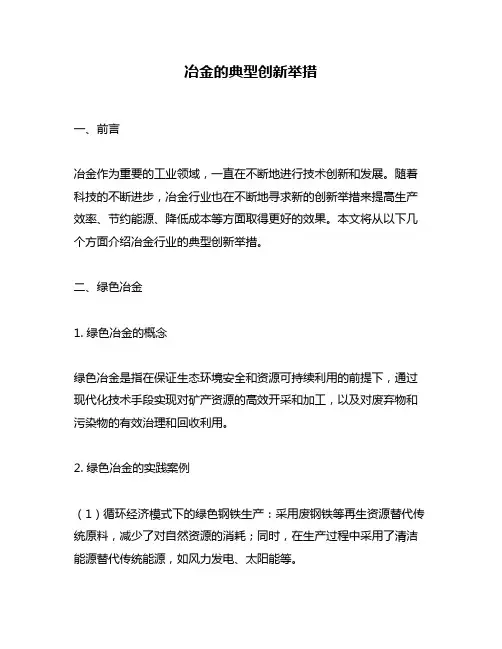 冶金的典型创新举措

一、前言

冶金作为重要的工业领域，一直在不断地进行技术创新和发展。随着科技的不断进步，冶金行业也在不断地寻求新的创新举措来提高生产效率、节约能源、降低成本等方面取得更好的效果。本文将从以下几个方面介绍冶金行业的典型创新举措。

二、绿色冶金

1. 绿色冶金的概念

绿色冶金是指在保证生态环境安全和资源可持续利用的前提下，通过现代化技术手段实现对矿产资源的高效开采和加工，以及对废弃物和污染物的有效治理和回收利用。

2. 绿色冶金的实践案例

（1）循环经济模式下的绿色钢铁生产：采用废钢铁等再生资源替代传统原料，减少了对自然资源的消耗；同时，在生产过程中采用了清洁能源替代传统能源，如风力发电、太阳能等。